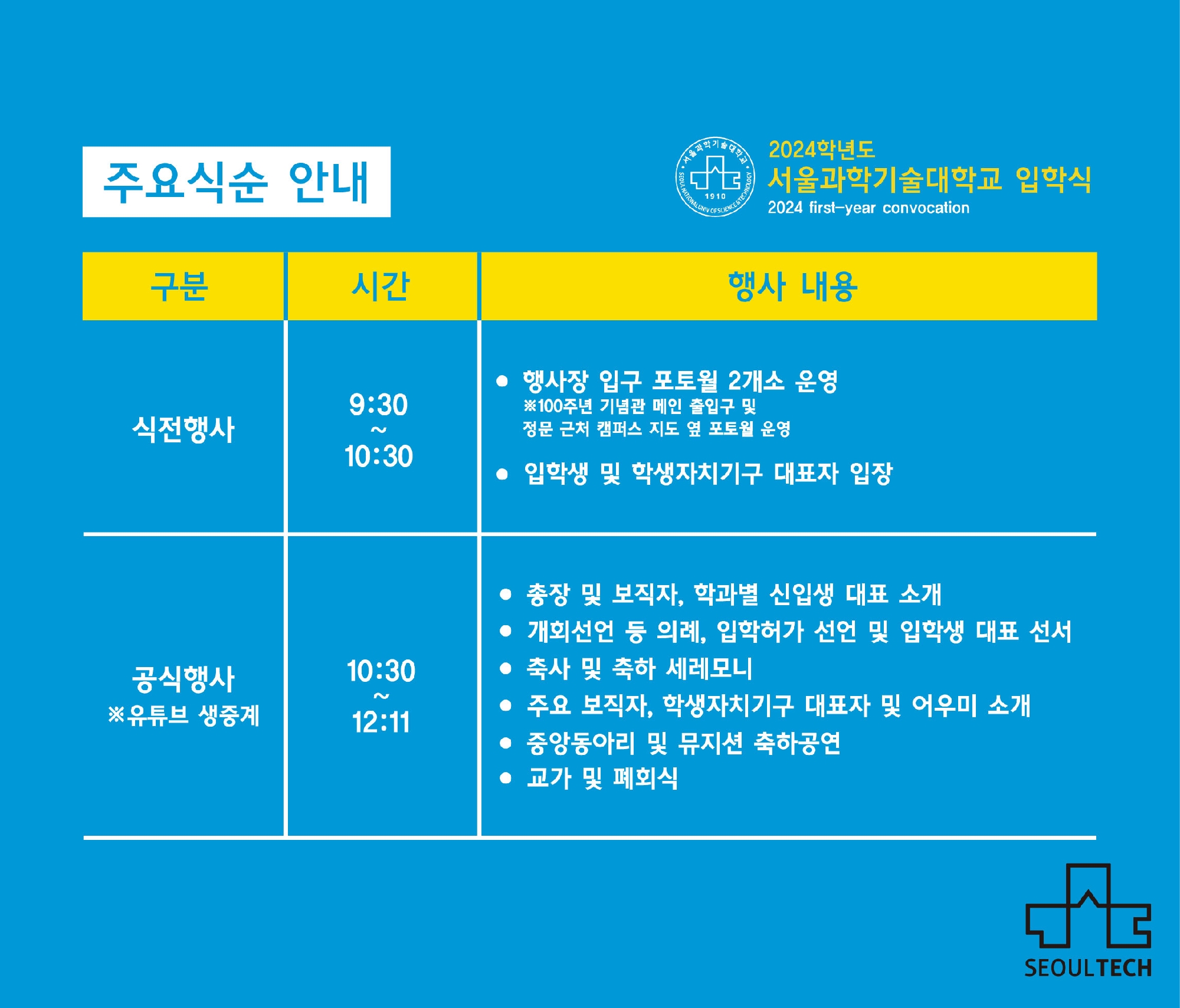 주요식순 안내

서울과학기술대학교 SEOUL NATIONAL UNIV. OF SCIENCE & TECHNOLOGY 1910

2024학년도
서울과학기술대학교 입학식
2024 first-year convocation

| 구분 | 시간 | 행사 내용 |
|---|---|---|
| 식전행사 | 9:30 ~ 10:30 | ● 행사장 입구 포토월 2개소 운영 ※100주년 기념관 메인 출입구 및 정문 근처 캠퍼스 지도 옆 포토월 운영 ● 입학생 및 학생자치기구 대표자 입장 |
| 공식행사 ※유튜브 생중계 | 10:30 ~ 12:11 | ● 총장 및 보직자, 학과별 신입생 대표 소개 ● 개회선언 등 의례, 입학허가 선언 및 입학생 대표 선서 ● 축사 및 축하 세레모니 ● 주요 보직자, 학생자치기구 대표자 및 어우미 소개 ● 중앙동아리 및 뮤지션 축하공연 ● 교가 및 폐회식 |

SEOULTECH